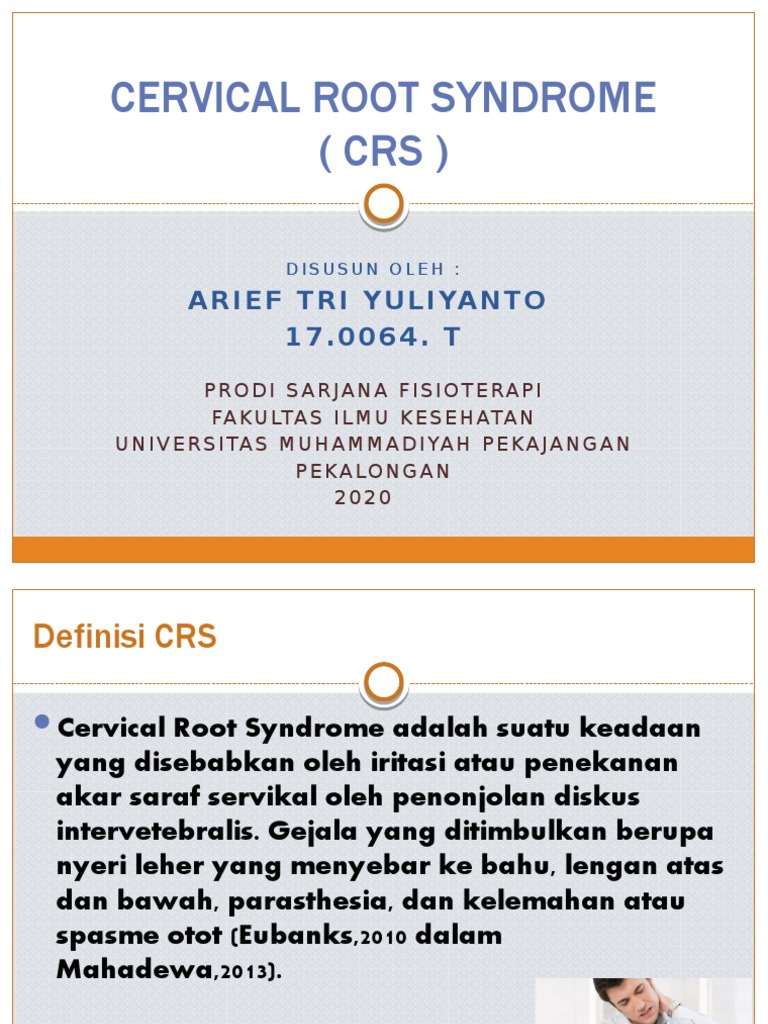 CERVICAL ROOT SYNDROME
( CRS )

DISUSUN OLEH :
ARIEF TRI YULIYANTO
17.0064. T

PRODI SARJANA FISIOTERAPI
FAKULTAS ILMU KESEHATAN
UNIVERSITAS MUHAMMADIYAH PEKAJANGAN
PEKALONGAN
2020

Definisi CRS

Cervical Root Syndrome adalah suatu keadaan yang disebabkan oleh iritasi atau penekanan akar saraf servikal oleh penonjolan diskus intervetebralis. Gejala yang ditimbulkan berupa nyeri leher yang menyebar ke bahu, lengan atas dan bawah, parasthesia, dan kelemahan atau spasme otot (Eubanks,2010 dalam Mahadewa,2013).